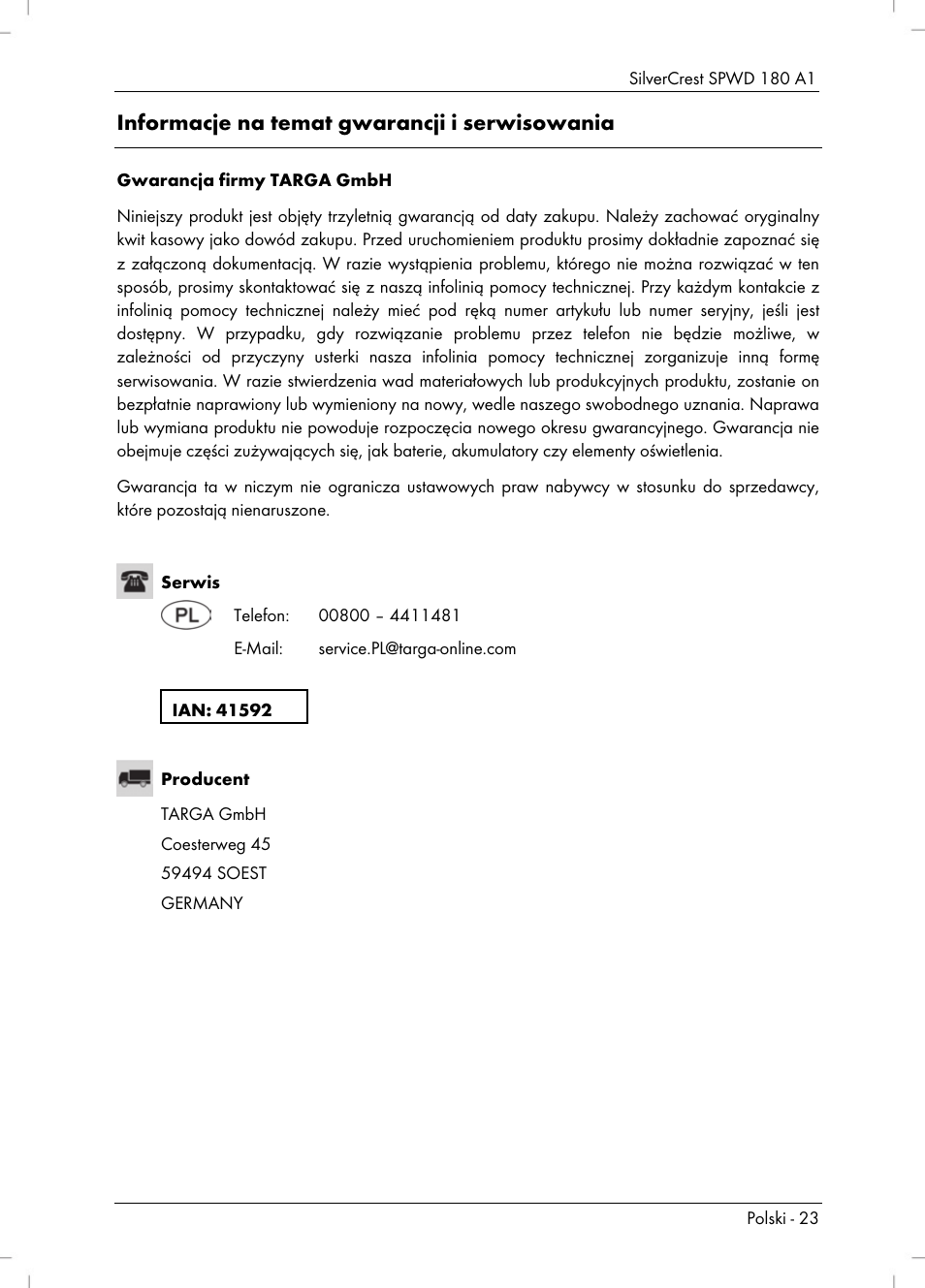 SilverCrest SPWD 180 A1

Informacje na temat gwarancji i serwisowania

Gwarancja firmy TARGA GmbH

Niniejszy produkt jest objęty trzyletnią gwarancją od daty zakupu. Należy zachować oryginalny kwit kasowy jako dowód zakupu. Przed uruchomieniem produktu prosimy dokładnie zapoznać się z załączoną dokumentacją. W razie wystąpienia problemu, którego nie można rozwiązać w ten sposób, prosimy skontaktować się z naszą infolinią pomocy technicznej. Przy każdym kontakcie z infolinią pomocy technicznej należy mieć pod ręką numer artykułu lub numer seryjny, jeśli jest dostępny. W przypadku, gdy rozwiązanie problemu przez telefon nie będzie możliwe, w zależności od przyczyny usterki nasza infolinia pomocy technicznej zorganizuje inną formę serwisowania. W razie stwierdzenia wad materiałowych lub produkcyjnych produktu, zostanie on bezpłatnie naprawiony lub wymieniony na nowy, wedle naszego swobodnego uznania. Naprawa lub wymiana produktu nie powoduje rozpoczęcia nowego okresu gwarancyjnego. Gwarancja nie obejmuje części zużywających się, jak baterie, akumulatory czy elementy oświetlenia.

Gwarancja ta w niczym nie ogranicza ustawowych praw nabywcy w stosunku do sprzedawcy, które pozostają nienaruszone.

Serwis

PL Telefon: 00800 – 4411481

E-Mail: service.PL@targa-online.com

IAN: 41592

Producent

TARGA GmbH
Coesterweg 45
59494 SOEST
GERMANY

Polski - 23